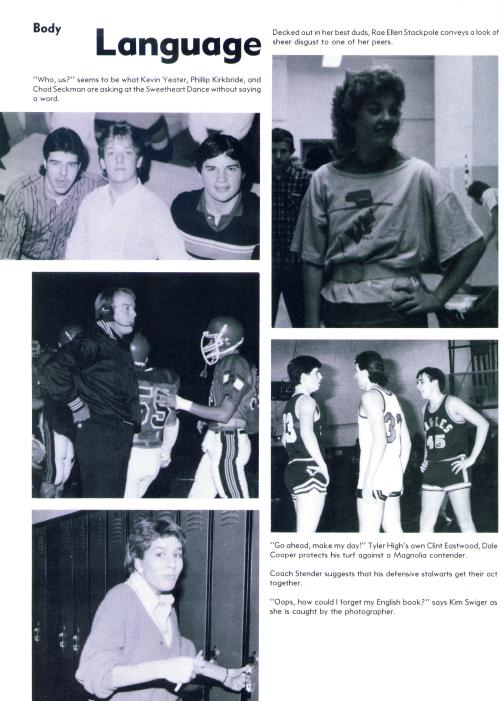 Body

Language

"Who, us?" seems to be what Kevin Yeater, Phillip Kirkbride, and Chad Seckman are asking at the Sweetheart Dance without saying a word.

Decked out in her best duds, Rae Ellen Stackpole conveys a look of sheer disgust to one of her peers.

"Go ahead, make my day!" Tyler High's own Clint Eastwood, Dale Cooper protects his turf against a Magnolia contender.

Coach Stender suggests that his defensive stalwarts get their act together.

"Oops, how could I forget my English book?" says Kim Swiger as she is caught by the photographer.